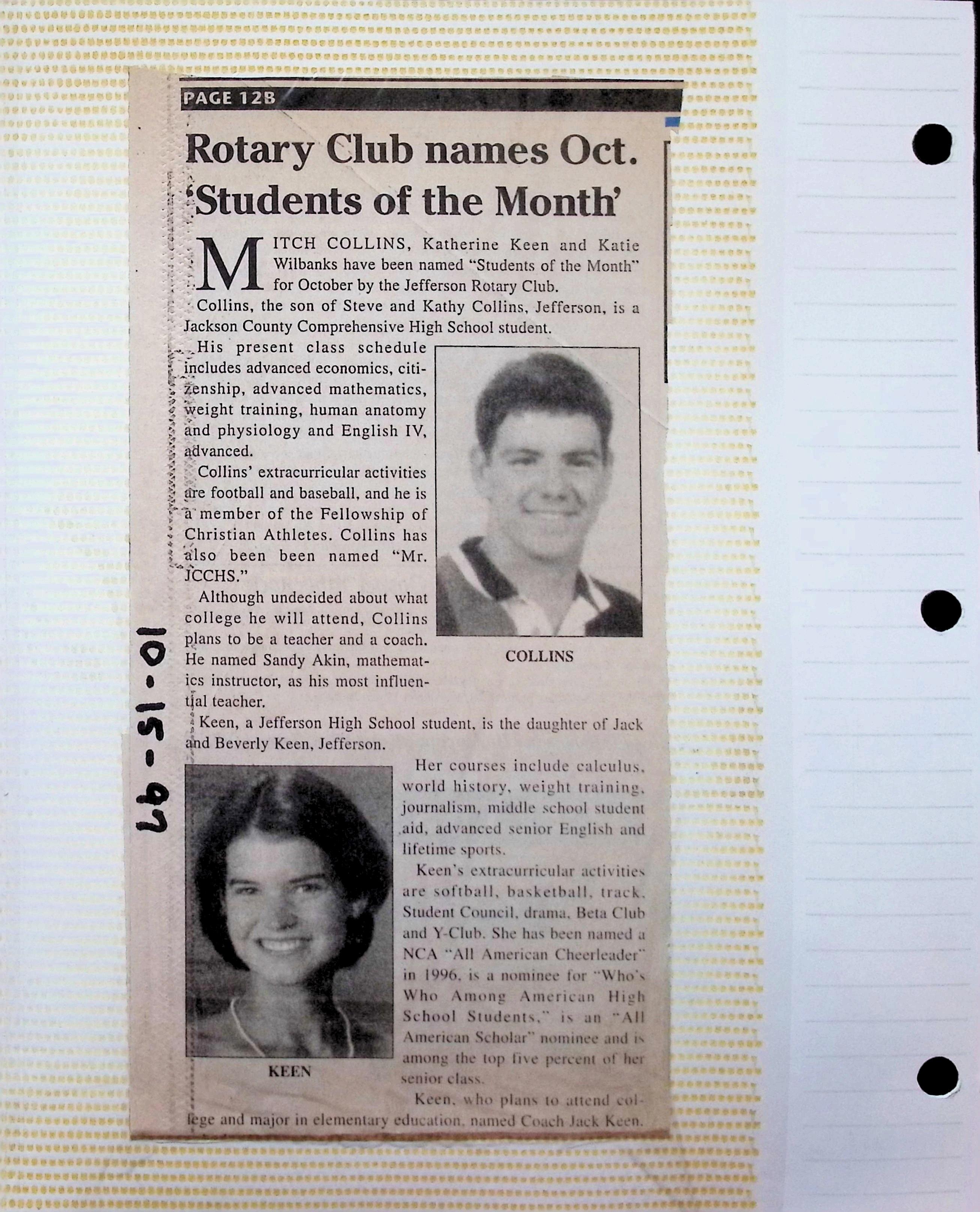 PAGE 12B

Rotary Club names Oct. 'Students of the Month'

MITCH COLLINS, Katherine Keen and Katie Wilbanks have been named "Students of the Month" for October by the Jefferson Rotary Club.

Collins, the son of Steve and Kathy Collins, Jefferson, is a Jackson County Comprehensive High School student.

His present class schedule includes advanced economics, citizenship, advanced mathematics, weight training, human anatomy and physiology and English IV, advanced.

Collins' extracurricular activities are football and baseball, and he is a member of the Fellowship of Christian Athletes. Collins has also been been named "Mr. JCCHS."

Although undecided about what college he will attend, Collins plans to be a teacher and a coach. He named Sandy Akin, mathematics instructor, as his most influential teacher.

COLLINS

Keen, a Jefferson High School student, is the daughter of Jack and Beverly Keen, Jefferson.

KEEN

Her courses include calculus, world history, weight training, journalism, middle school student aid, advanced senior English and lifetime sports.

Keen's extracurricular activities are softball, basketball, track, Student Council, drama, Beta Club and Y-Club. She has been named a NCA "All American Cheerleader" in 1996, is a nominee for "Who's Who Among American High School Students," is an "All American Scholar" nominee and is among the top five percent of her senior class.

Keen, who plans to attend college and major in elementary education, named Coach Jack Keen.

10-15-97